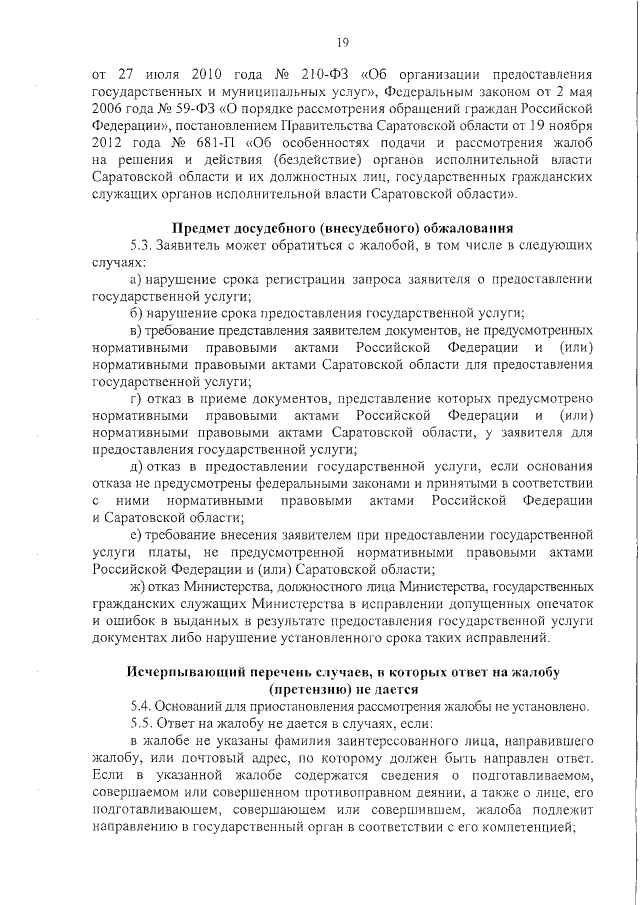 19

от 27 июля 2010 года № 210-ФЗ «Об организации предоставления государственных и муниципальных услуг», Федеральным законом от 2 мая 2006 года № 59-ФЗ «О порядке рассмотрения обращений граждан Российской Федерации», постановлением Правительства Саратовской области от 19 ноября 2012 года № 681-П «Об особенностях подачи и рассмотрения жалоб на решения и действия (бездействие) органов исполнительной власти Саратовской области и их должностных лиц, государственных гражданских служащих органов исполнительной власти Саратовской области».

Предмет досудебного (внесудебного) обжалования

5.3. Заявитель может обратиться с жалобой, в том числе в следующих случаях:

а) нарушение срока регистрации запроса заявителя о предоставлении государственной услуги;

б) нарушение срока предоставления государственной услуги;

в) требование представления заявителем документов, не предусмотренных нормативными правовыми актами Российской Федерации и (или) нормативными правовыми актами Саратовской области для предоставления государственной услуги;

г) отказ в приеме документов, представление которых предусмотрено нормативными правовыми актами Российской Федерации и (или) нормативными правовыми актами Саратовской области, у заявителя для предоставления государственной услуги;

д) отказ в предоставлении государственной услуги, если основания отказа не предусмотрены федеральными законами и принятыми в соответствии с ними нормативными правовыми актами Российской Федерации и Саратовской области;

е) требование внесения заявителем при предоставлении государственной услуги платы, не предусмотренной нормативными правовыми актами Российской Федерации и (или) Саратовской области;

ж) отказ Министерства, должностного лица Министерства, государственных гражданских служащих Министерства в исправлении допущенных опечаток и ошибок в выданных в результате предоставления государственной услуги документах либо нарушение установленного срока таких исправлений.

Исчерпывающий перечень случаев, в которых ответ на жалобу (претензию) не дается

5.4. Оснований для приостановления рассмотрения жалобы не установлено.

5.5. Ответ на жалобу не дается в случаях, если:

в жалобе не указаны фамилия заинтересованного лица, направившего жалобу, или почтовый адрес, по которому должен быть направлен ответ. Если в указанной жалобе содержатся сведения о подготавливаемом, совершаемом или совершенном противоправном деянии, а также о лице, его подготавливающем, совершающем или совершившем, жалоба подлежит направлению в государственный орган в соответствии с его компетенцией;